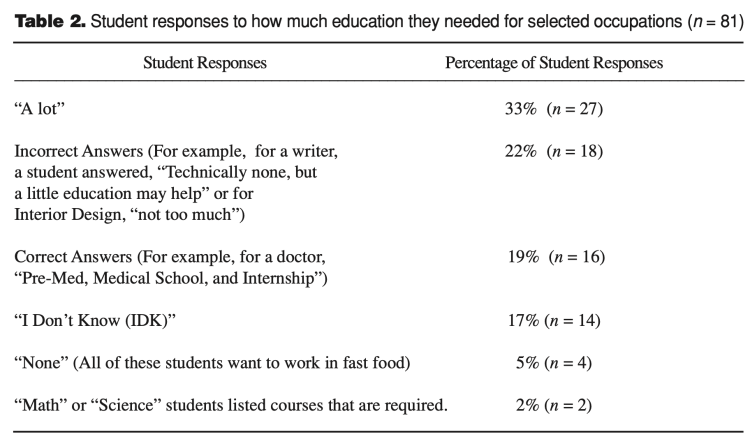 **Table 2.** Student responses to how much education they needed for selected occupations ($n = 81$)

| Student Responses | Percentage of Student Responses |
|---|---|
| “A lot” | 33% ($n = 27$) |
| Incorrect Answers (For example, for a writer, a student answered, “Technically none, but a little education may help” or for Interior Design, “not too much”) | 22% ($n = 18$) |
| Correct Answers (For example, for a doctor, “Pre-Med, Medical School, and Internship”) | 19% ($n = 16$) |
| “I Don’t Know (IDK)” | 17% ($n = 14$) |
| “None” (All of these students want to work in fast food) | 5% ($n = 4$) |
| “Math” or “Science” students listed courses that are required. | 2% ($n = 2$) |